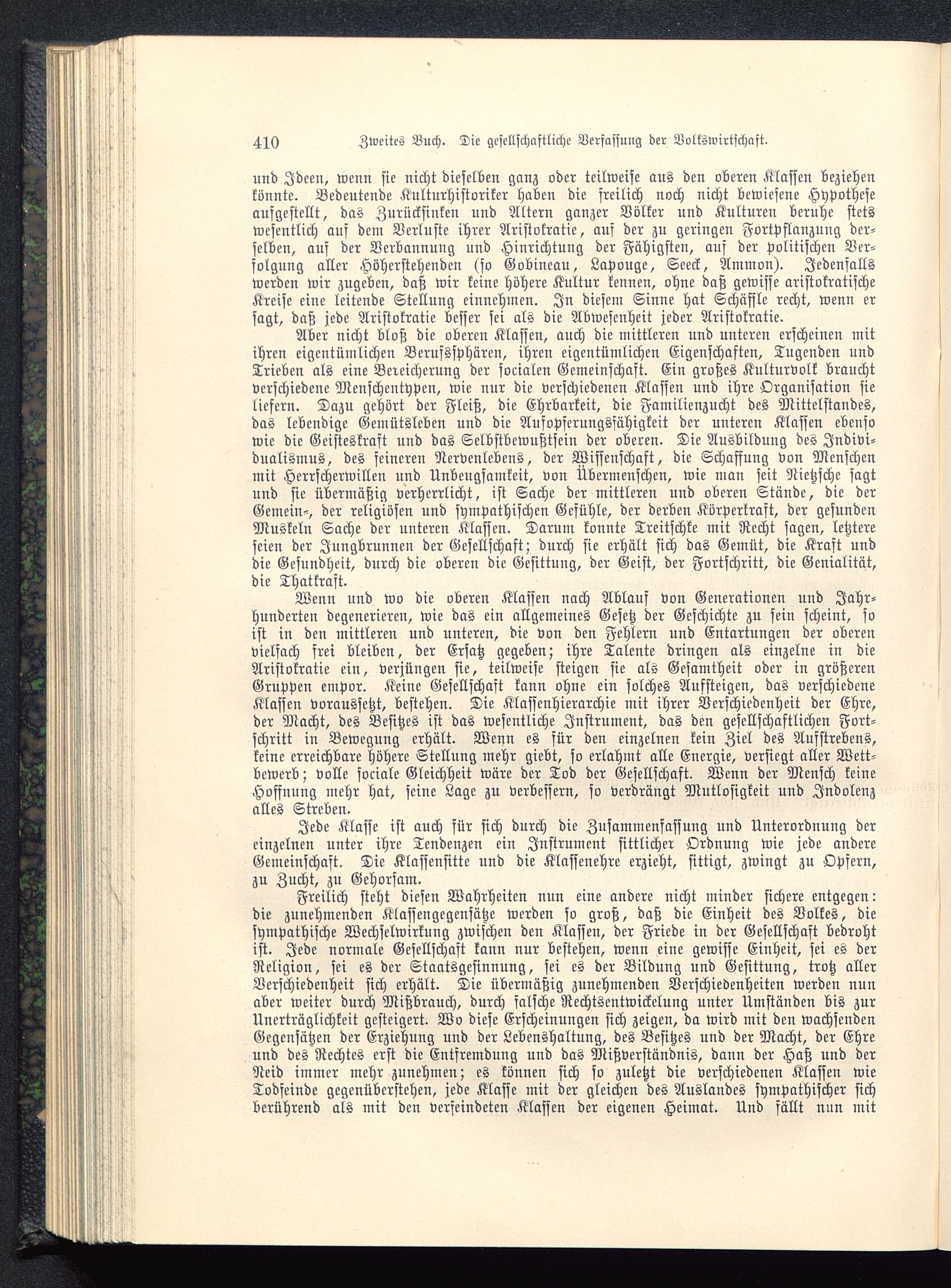 410 Zweites Buch. Die gesellschaftliche Verfassung der Volkswirtschaft.

und Ideen, wenn sie nicht dieselben ganz oder teilweise aus den oberen Klassen beziehen könnte. Bedeutende Kulturhistoriker haben die freilich noch nicht bewiesene Hypothese aufgestellt, das Zurücksinken und Altern ganzer Völker und Kulturen beruhe stets wesentlich auf dem Verluste ihrer Aristokratie, auf der zu geringen Fortpflanzung derselben, auf der Verbannung und Hinrichtung der Fähigsten, auf der politischen Verfolgung aller Höherstehenden (so Gobineau, Lapouge, Seeck, Ammon). Jedenfalls werden wir zugeben, daß wir keine höhere Kultur kennen, ohne daß gewisse aristokratische Kreise eine leitende Stellung einnehmen. In diesem Sinne hat Schäffle recht, wenn er sagt, daß jede Aristokratie besser sei als die Abwesenheit jeder Aristokratie.

Aber nicht bloß die oberen Klassen, auch die mittleren und unteren erscheinen mit ihren eigentümlichen Berufssphären, ihren eigentümlichen Eigenschaften, Tugenden und Trieben als eine Bereicherung der socialen Gemeinschaft. Ein großes Kulturvolk braucht verschiedene Menschentypen, wie nur die verschiedenen Klassen und ihre Organisation sie liefern. Dazu gehört der Fleiß, die Ehrbarkeit, die Familienzucht des Mittelstandes, das lebendige Gemütsleben und die Aufopferungsfähigkeit der unteren Klassen ebenso wie die Geisteskraft und das Selbstbewußtsein der oberen. Die Ausbildung des Individualismus, des feineren Nervenlebens, der Wissenschaft, die Schaffung von Menschen mit Herrscherwillen und Unbeugsamkeit, von Übermenschen, wie man seit Nietzsche sagt und sie übermäßig verherrlicht, ist Sache der mittleren und oberen Stände, die der Gemein-, der religiösen und sympathischen Gefühle, der derben Körperkraft, der gesunden Muskeln Sache der unteren Klassen. Darum konnte Treitschke mit Recht sagen, letztere seien der Jungbrunnen der Gesellschaft; durch sie erhält sich das Gemüt, die Kraft und die Gesundheit, durch die oberen die Gesittung, der Geist, der Fortschritt, die Genialität, die Thatkraft.

Wenn und wo die oberen Klassen nach Ablauf von Generationen und Jahrhunderten degenerieren, wie das ein allgemeines Gesetz der Geschichte zu sein scheint, so ist in den mittleren und unteren, die von den Fehlern und Entartungen der oberen vielfach frei bleiben, der Ersatz gegeben; ihre Talente dringen als einzelne in die Aristokratie ein, verjüngen sie, teilweise steigen sie als Gesamtheit oder in größeren Gruppen empor. Keine Gesellschaft kann ohne ein solches Aufsteigen, das verschiedene Klassen voraussetzt, bestehen. Die Klassenhierarchie mit ihrer Verschiedenheit der Ehre, der Macht, des Besitzes ist das wesentliche Instrument, das den gesellschaftlichen Fortschritt in Bewegung erhält. Wenn es für den einzelnen kein Ziel des Aufstrebens, keine erreichbare höhere Stellung mehr giebt, so erlahmt alle Energie, versiegt aller Wettbewerb; volle sociale Gleichheit wäre der Tod der Gesellschaft. Wenn der Mensch keine Hoffnung mehr hat, seine Lage zu verbessern, so verdrängt Mutlosigkeit und Indolenz alles Streben.

Jede Klasse ist auch für sich durch die Zusammenfassung und Unterordnung der einzelnen unter ihre Tendenzen ein Instrument sittlicher Ordnung wie jede andere Gemeinschaft. Die Klassensitte und die Klassenehre erzieht, sittigt, zwingt zu Opfern, zu Zucht, zu Gehorsam.

Freilich steht diesen Wahrheiten nun eine andere nicht minder sichere entgegen: die zunehmenden Klassengegensätze werden so groß, daß die Einheit des Volkes, die sympathische Wechselwirkung zwischen den Klassen, der Friede in der Gesellschaft bedroht ist. Jede normale Gesellschaft kann nur bestehen, wenn eine gewisse Einheit, sei es der Religion, sei es der Staatsgesinnung, sei es der Bildung und Gesittung, trotz aller Verschiedenheit sich erhält. Die übermäßig zunehmenden Verschiedenheiten werden nun aber weiter durch Mißbrauch, durch falsche Rechtsentwickelung unter Umständen bis zur Unerträglichkeit gesteigert. Wo diese Erscheinungen sich zeigen, da wird mit den wachsenden Gegensätzen der Erziehung und der Lebenshaltung, des Besitzes und der Macht, der Ehre und des Rechtes erst die Entfremdung und das Mißverständnis, dann der Haß und der Neid immer mehr zunehmen; es können sich so zuletzt die verschiedenen Klassen wie Todfeinde gegenüberstehen, jede Klasse mit der gleichen des Auslandes sympathischer sich berührend als mit den verfeindeten Klassen der eigenen Heimat. Und fällt nun mit